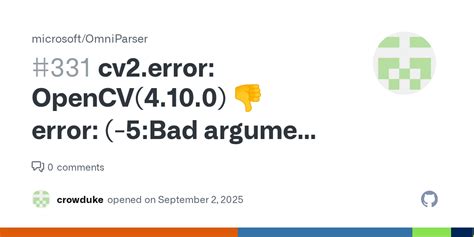 microsoft/OmniParser

#331 cv2.error: OpenCV(4.10.0) 👎 error: (-5:Bad argume...

0 comments

crowduke opened on September 2, 2025